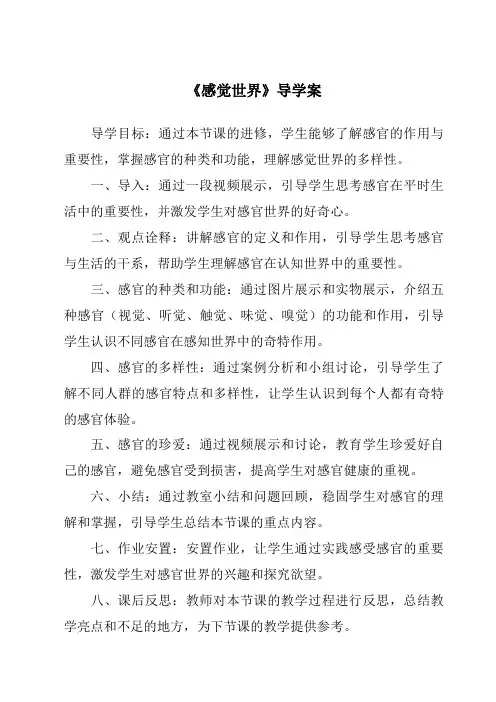 《感觉世界》导学案

导学目标：通过本节课的进修，学生能够了解感官的作用与重要性，掌握感官的种类和功能，理解感觉世界的多样性。

一、导入：通过一段视频展示，引导学生思考感官在平时生活中的重要性，并激发学生对感官世界的好奇心。

二、观点诠释：讲解感官的定义和作用，引导学生思考感官与生活的干系，帮助学生理解感官在认知世界中的重要性。

三、感官的种类和功能：通过图片展示和实物展示，介绍五种感官（视觉、听觉、触觉、味觉、嗅觉）的功能和作用，引导学生认识不同感官在感知世界中的奇特作用。

四、感官的多样性：通过案例分析和小组讨论，引导学生了解不同人群的感官特点和多样性，让学生认识到每个人都有奇特的感官体验。

五、感官的珍爱：通过视频展示和讨论，教育学生珍爱好自己的感官，避免感官受到损害，提高学生对感官健康的重视。

六、小结：通过教室小结和问题回顾，稳固学生对感官的理解和掌握，引导学生总结本节课的重点内容。

七、作业安置：安置作业，让学生通过实践感受感官的重要性，激发学生对感官世界的兴趣和探究欲望。

八、课后反思：教师对本节课的教学过程进行反思，总结教学亮点和不足的地方，为下节课的教学提供参考。